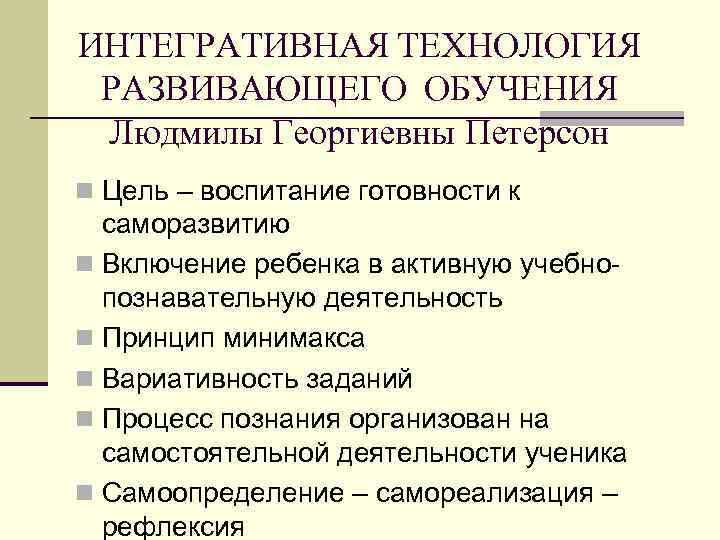 ИНТЕГРАТИВНАЯ ТЕХНОЛОГИЯ РАЗВИВАЮЩЕГО ОБУЧЕНИЯ
Людмилы Георгиевны Петерсон

Цель – воспитание готовности к саморазвитию

Включение ребенка в активную учебно-познавательную деятельность

Принцип минимакса

Вариативность заданий

Процесс познания организован на самостоятельной деятельности ученика

Самоопределение – самореализация – рефлексия